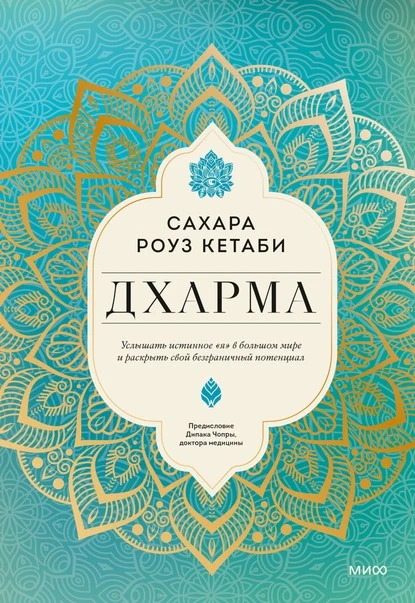 САХАРА
РОУЗ КЕТАБИ

ДХАРМА

Услышать истинное «я» в большом мире и раскрыть свой безграничный потенциал

Предисловие
Дипака Чопры,
доктора медицины

МИФ